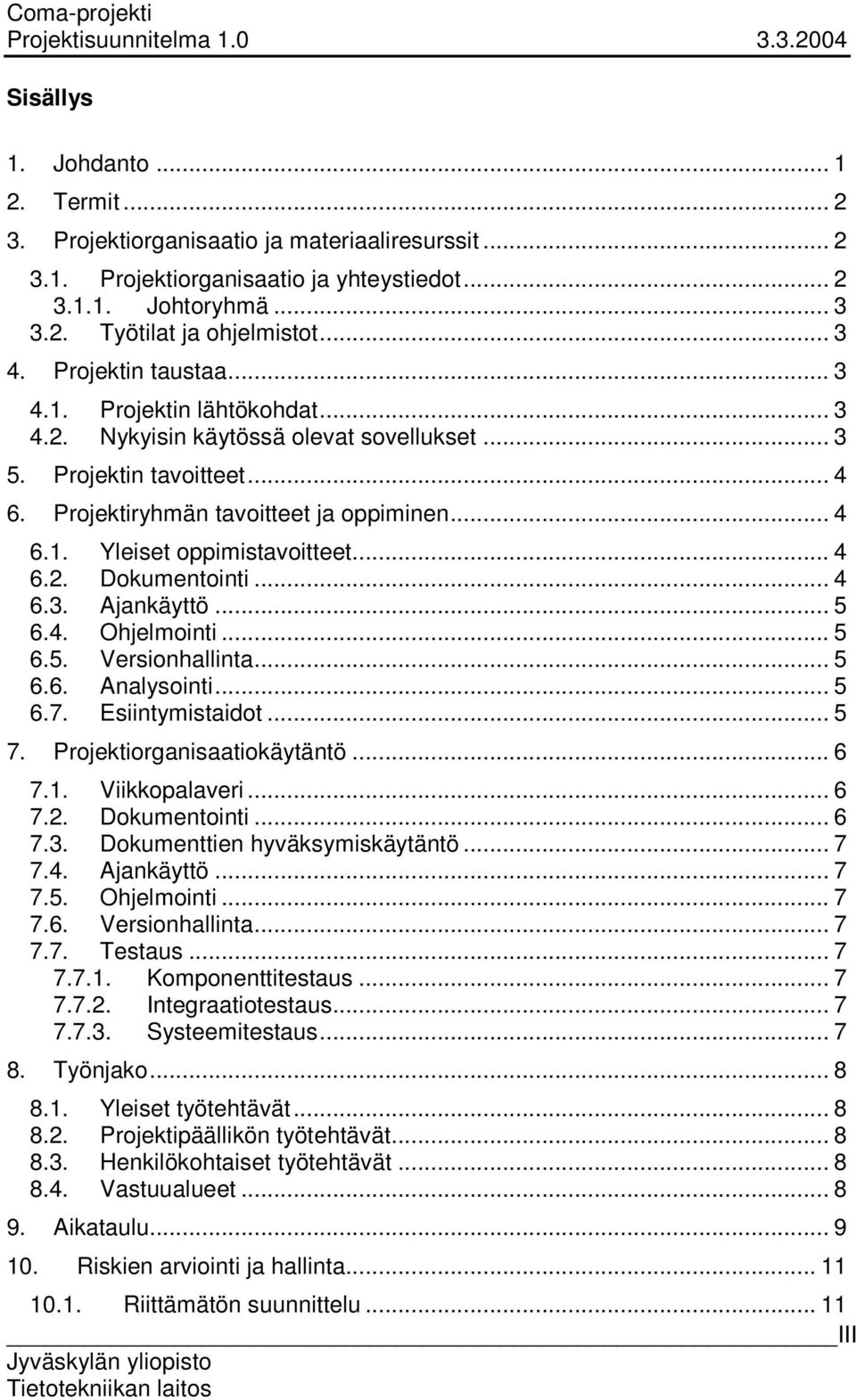 Coma-projekti
Projektisuunnitelma 1.0 3.3.2004

Sisällys

1. Johdanto ... 1
2. Termit ... 2
3. Projektiorganisaatio ja materiaaliresurssit ... 2
3.1. Projektiorganisaatio ja yhteystiedot ... 2
3.1.1. Johtoryhmä ... 3
3.2. Työtilat ja ohjelmistot ... 3
4. Projektin taustaa ... 3
4.1. Projektin lähtökohdat ... 3
4.2. Nykyisin käytössä olevat sovellukset ... 3
5. Projektin tavoitteet ... 4
6. Projektiryhmän tavoitteet ja oppiminen ... 4
6.1. Yleiset oppimistavoitteet ... 4
6.2. Dokumentointi ... 4
6.3. Ajankäyttö ... 5
6.4. Ohjelmointi ... 5
6.5. Versionhallinta ... 5
6.6. Analysointi ... 5
6.7. Esiintymistaidot ... 5
7. Projektiorganisaatiokäytäntö ... 6
7.1. Viikkopalaveri ... 6
7.2. Dokumentointi ... 6
7.3. Dokumenttien hyväksymiskäytäntö ... 7
7.4. Ajankäyttö ... 7
7.5. Ohjelmointi ... 7
7.6. Versionhallinta ... 7
7.7. Testaus ... 7
7.7.1. Komponenttitestaus ... 7
7.7.2. Integraatiotestaus ... 7
7.7.3. Systeemitestaus ... 7
8. Työnjako ... 8
8.1. Yleiset työtehtävät ... 8
8.2. Projektipäällikön työtehtävät ... 8
8.3. Henkilökohtaiset työtehtävät ... 8
8.4. Vastuualueet ... 8
9. Aikataulu ... 9
10. Riskien arviointi ja hallinta ... 11
10.1. Riittämätön suunnittelu ... 11

III
Jyväskylän yliopisto
Tietotekniikan laitos